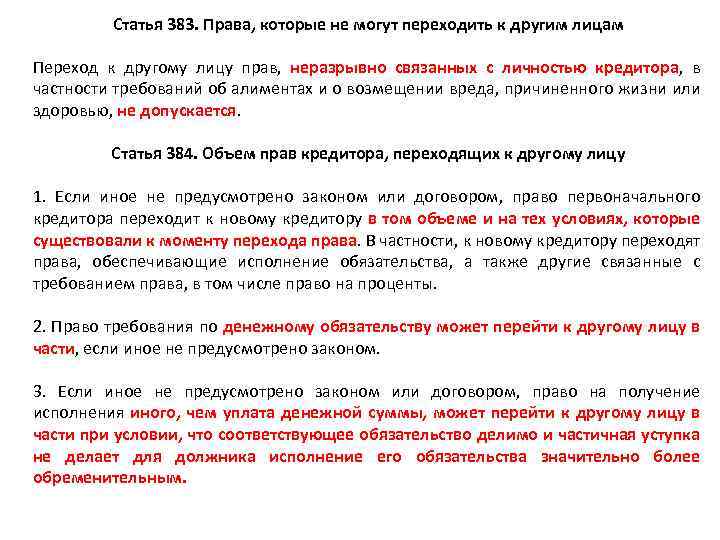 Статья 383. Права, которые не могут переходить к другим лицам

Переход к другому лицу прав, неразрывно связанных с личностью кредитора, в частности требований об алиментах и о возмещении вреда, причиненного жизни или здоровью, не допускается.

Статья 384. Объем прав кредитора, переходящих к другому лицу

1. Если иное не предусмотрено законом или договором, право первоначального кредитора переходит к новому кредитору в том объеме и на тех условиях, которые существовали к моменту перехода права. В частности, к новому кредитору переходят права, обеспечивающие исполнение обязательства, а также другие связанные с требованием права, в том числе право на проценты.

2. Право требования по денежному обязательству может перейти к другому лицу в части, если иное не предусмотрено законом.

3. Если иное не предусмотрено законом или договором, право на получение исполнения иного, чем уплата денежной суммы, может перейти к другому лицу в части при условии, что соответствующее обязательство делимо и частичная уступка не делает для должника исполнение его обязательства значительно более обременительным.